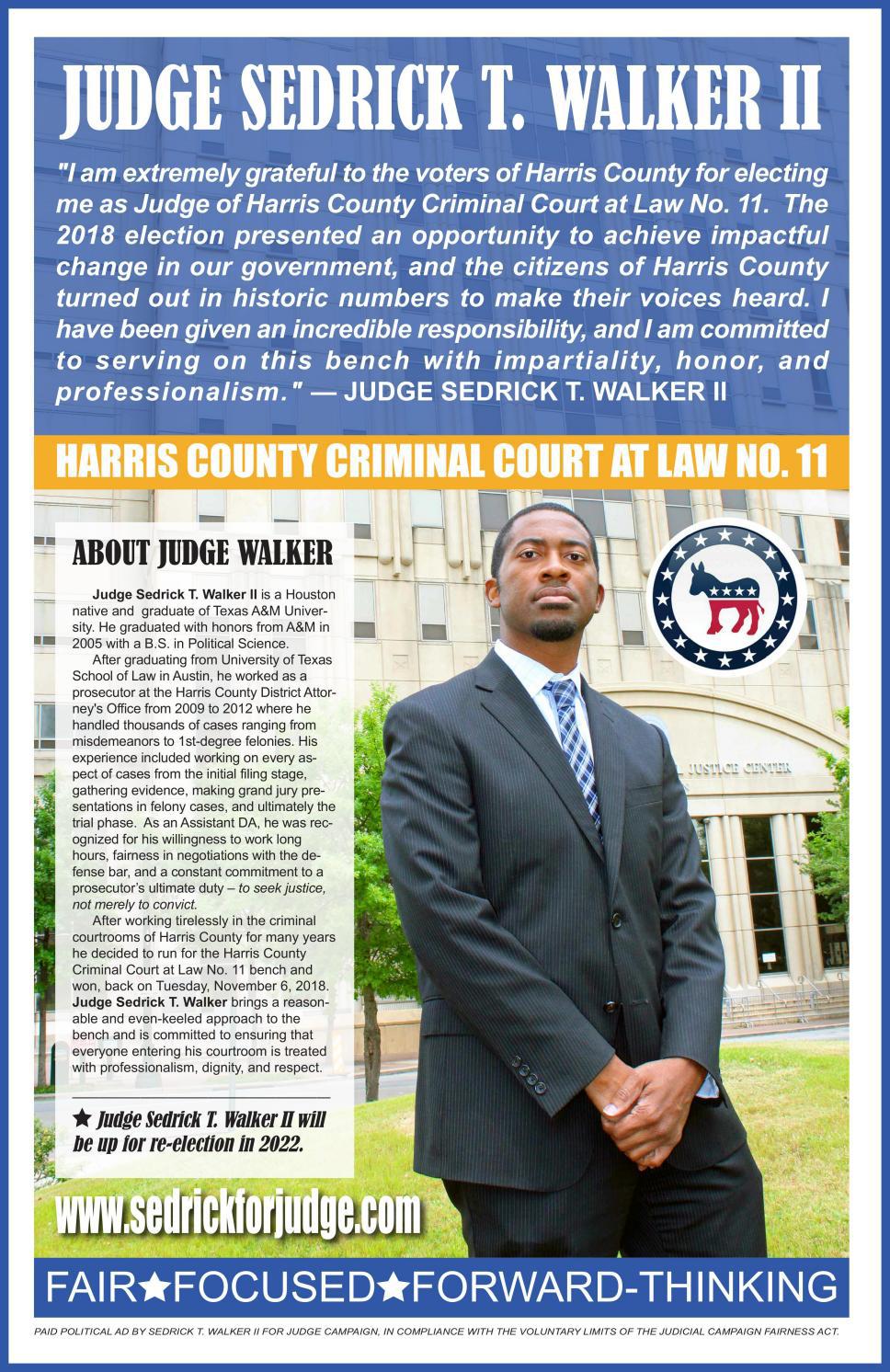 JUDGE SEDRICK T. WALKER II

"I am extremely grateful to the voters of Harris County for electing me as Judge of Harris County Criminal Court at Law No. 11. The 2018 election presented an opportunity to achieve impactful change in our government, and the citizens of Harris County turned out in historic numbers to make their voices heard. I have been given an incredible responsibility, and I am committed to serving on this bench with impartiality, honor, and professionalism." — JUDGE SEDRICK T. WALKER II

HARRIS COUNTY CRIMINAL COURT AT LAW NO. 11

ABOUT JUDGE WALKER

Judge Sedrick T. Walker II is a Houston native and graduate of Texas A&M University. He graduated with honors from A&M in 2005 with a B.S. in Political Science.

After graduating from University of Texas School of Law in Austin, he worked as a prosecutor at the Harris County District Attorney's Office from 2009 to 2012 where he handled thousands of cases ranging from misdemeanors to 1st-degree felonies. His experience included working on every aspect of cases from the initial filing stage, gathering evidence, making grand jury presentations in felony cases, and ultimately the trial phase. As an Assistant DA, he was recognized for his willingness to work long hours, fairness in negotiations with the defense bar, and a constant commitment to a prosecutor's ultimate duty – to seek justice, not merely to convict.

After working tirelessly in the criminal courtrooms of Harris County for many years he decided to run for the Harris County Criminal Court at Law No. 11 bench and won, back on Tuesday, November 6, 2018. Judge Sedrick T. Walker brings a reasonable and even-keeled approach to the bench and is committed to ensuring that everyone entering his courtroom is treated with professionalism, dignity, and respect.

★ Judge Sedrick T. Walker II will be up for re-election in 2022.

JUSTICE CENTER

www.sedrickforjudge.com

FAIR★FOCUSED★FORWARD-THINKING

PAID POLITICAL AD BY SEDRICK T. WALKER II FOR JUDGE CAMPAIGN, IN COMPLIANCE WITH THE VOLUNTARY LIMITS OF THE JUDICIAL CAMPAIGN FAIRNESS ACT.